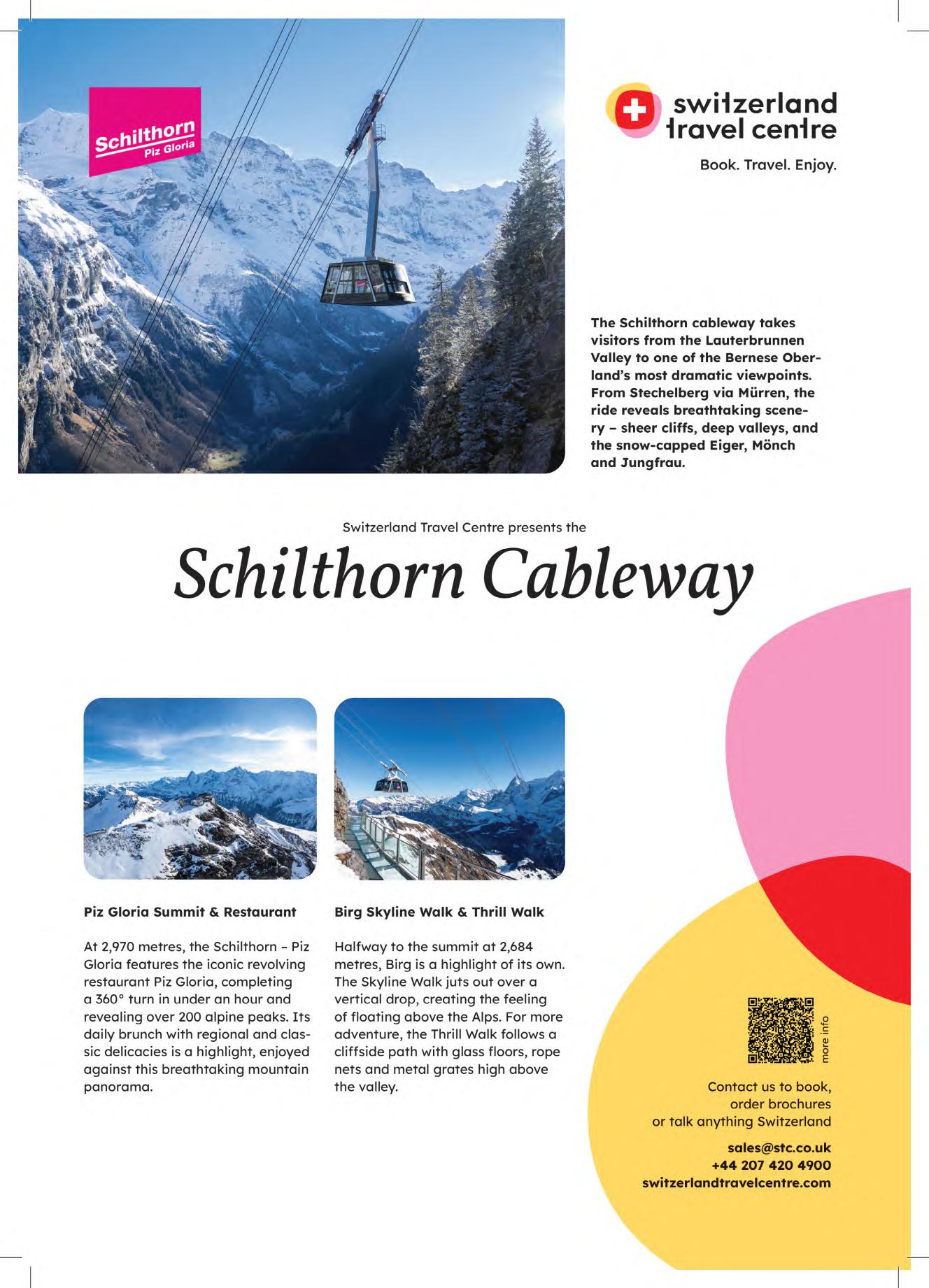 Schilthorn
Piz Gloria

switzerland travel centre

Book. Travel. Enjoy.

The Schilthorn cableway takes visitors from the Lauterbrunnen Valley to one of the Bernese Oberland's most dramatic viewpoints. From Stechelberg via Mürren, the ride reveals breathtaking scenery – sheer cliffs, deep valleys, and the snow-capped Eiger, Mönch and Jungfrau.

Switzerland Travel Centre presents the

Schilthorn Cableway

Piz Gloria Summit & Restaurant

At 2,970 metres, the Schilthorn – Piz Gloria features the iconic revolving restaurant Piz Gloria, completing a 360° turn in under an hour and revealing over 200 alpine peaks. Its daily brunch with regional and classic delicacies is a highlight, enjoyed against this breathtaking mountain panorama.

Birg Skyline Walk & Thrill Walk

Halfway to the summit at 2,684 metres, Birg is a highlight of its own. The Skyline Walk juts out over a vertical drop, creating the feeling of floating above the Alps. For more adventure, the Thrill Walk follows a cliffside path with glass floors, rope nets and metal grates high above the valley.

more info

Contact us to book, order brochures or talk anything Switzerland

sales@stc.co.uk
+44 207 420 4900
switzerlandtravelcentre.com